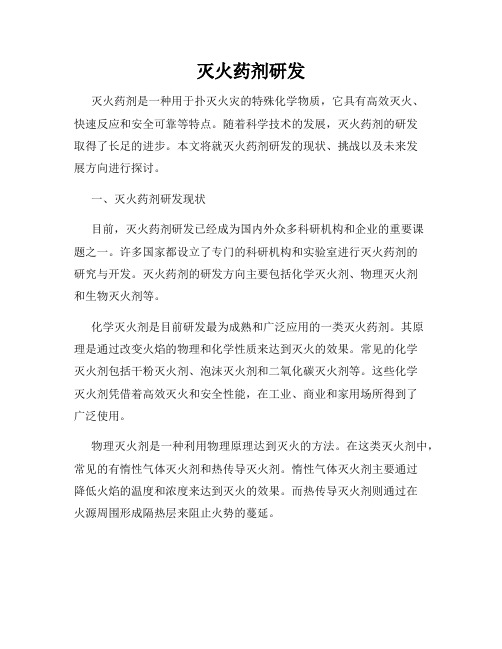 灭火药剂研发

灭火药剂是一种用于扑灭火灾的特殊化学物质，它具有高效灭火、快速反应和安全可靠等特点。随着科学技术的发展，灭火药剂的研发取得了长足的进步。本文将就灭火药剂研发的现状、挑战以及未来发展方向进行探讨。

一、灭火药剂研发现状

目前，灭火药剂研发已经成为国内外众多科研机构和企业的重要课题之一。许多国家都设立了专门的科研机构和实验室进行灭火药剂的研究与开发。灭火药剂的研发方向主要包括化学灭火剂、物理灭火剂和生物灭火剂等。

化学灭火剂是目前研发最为成熟和广泛应用的一类灭火药剂。其原理是通过改变火焰的物理和化学性质来达到灭火的效果。常见的化学灭火剂包括干粉灭火剂、泡沫灭火剂和二氧化碳灭火剂等。这些化学灭火剂凭借着高效灭火和安全性能，在工业、商业和家用场所得到了广泛使用。

物理灭火剂是一种利用物理原理达到灭火的方法。在这类灭火剂中，常见的有惰性气体灭火剂和热传导灭火剂。惰性气体灭火剂主要通过降低火焰的温度和浓度来达到灭火的效果。而热传导灭火剂则通过在火源周围形成隔热层来阻止火势的蔓延。